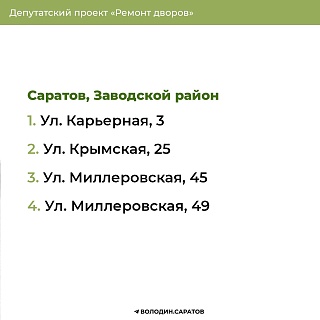 Депутатский проект «Ремонт дворов»

Саратов, Заводской район

1. Ул. Карьерная, 3

2. Ул. Крымская, 25

3. Ул. Миллеровская, 45

4. Ул. Миллеровская, 49

ВОЛОДИН.САРАТОВ